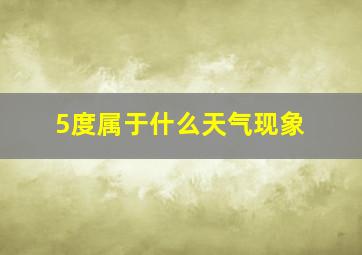 5度属于什么天气现象